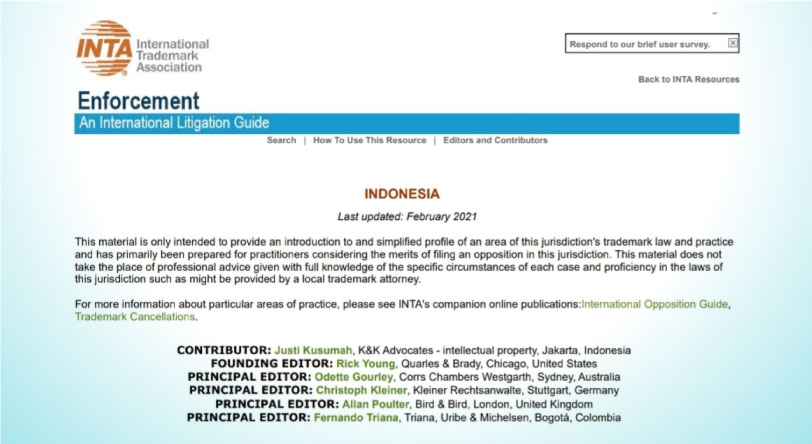 INTA International Trademark Association

Respond to our brief user survey.

Back to INTA Resources

Enforcement

An International Litigation Guide

Search | How To Use This Resource | Editors and Contributors

INDONESIA

Last updated: February 2021

This material is only intended to provide an introduction to and simplified profile of an area of this jurisdiction's trademark law and practice and has primarily been prepared for practitioners considering the merits of filing an opposition in this jurisdiction. This material does not take the place of professional advice given with full knowledge of the specific circumstances of each case and proficiency in the laws of this jurisdiction such as might be provided by a local trademark attorney.

For more information about particular areas of practice, please see INTA's companion online publications:International Opposition Guide, Trademark Cancellations.

CONTRIBUTOR: Justi Kusumah, K&K Advocates - intellectual property, Jakarta, Indonesia
FOUNDING EDITOR: Rick Young, Quarles & Brady, Chicago, United States
PRINCIPAL EDITOR: Odette Gourley, Corrs Chambers Westgarth, Sydney, Australia
PRINCIPAL EDITOR: Christoph Kleiner, Kleiner Rechtsanwalte, Stuttgart, Germany
PRINCIPAL EDITOR: Allan Poulter, Bird & Bird, London, United Kingdom
PRINCIPAL EDITOR: Fernando Triana, Triana, Uribe & Michelsen, Bogotá, Colombia